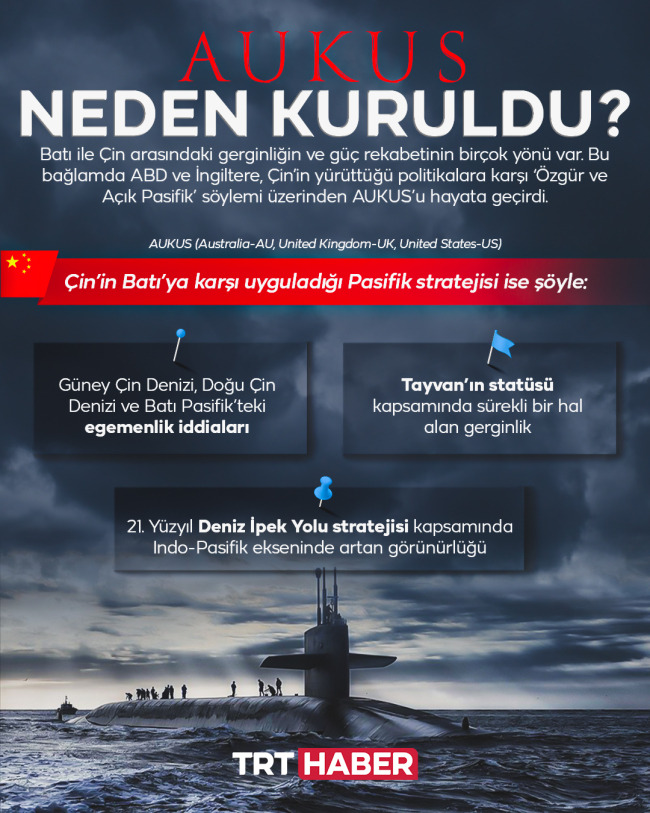 AUKUS
NEDEN KURULDU?

Batı ile Çin arasındaki gerginliğin ve güç rekabetinin birçok yönü var. Bu bağlamda ABD ve İngiltere, Çin'in yürüttüğü politikalara karşı 'Özgür ve Açık Pasifik' söylemi üzerinden AUKUS'u hayata geçirdi.

AUKUS (Australia-AU, United Kingdom-UK, United States-US)

Çin'in Batı'ya karşı uyguladığı Pasifik stratejisi ise şöyle:

Güney Çin Denizi, Doğu Çin Denizi ve Batı Pasifik'teki egemenlik iddiaları

Tayvan'ın statüsü kapsamında sürekli bir hal alan gerginlik

21. Yüzyıl Deniz İpek Yolu stratejisi kapsamında Indo-Pasifik ekseninde artan görünürlüğü

TRT HABER